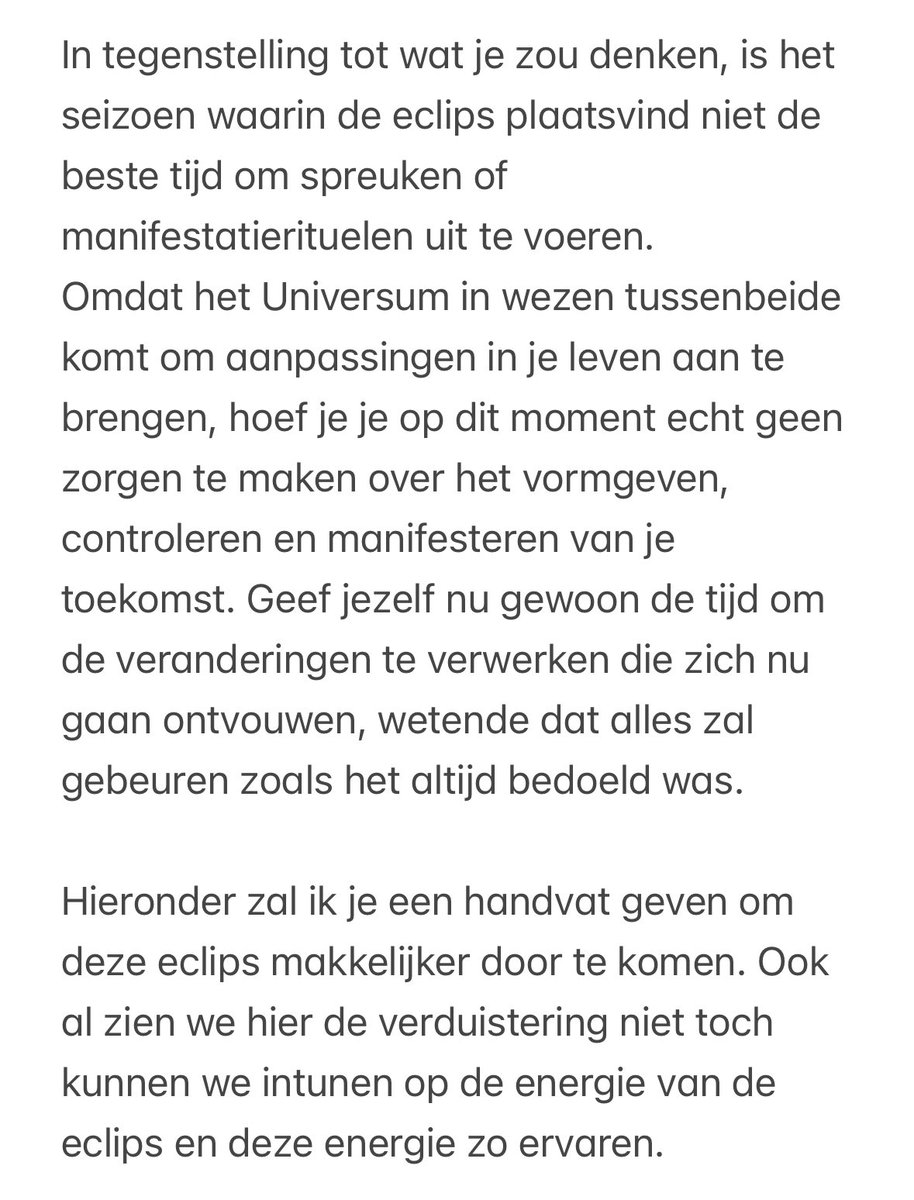 In tegenstelling tot wat je zou denken, is het seizoen waarin de eclips plaatsvind niet de beste tijd om spreuken of manifestatierituelen uit te voeren.
Omdat het Universum in wezen tussenbeide komt om aanpassingen in je leven aan te brengen, hoef je je op dit moment echt geen zorgen te maken over het vormgeven, controleren en manifesteren van je toekomst. Geef jezelf nu gewoon de tijd om de veranderingen te verwerken die zich nu gaan ontvouwen, wetende dat alles zal gebeuren zoals het altijd bedoeld was.

Hieronder zal ik je een handvat geven om deze eclips makkelijker door te komen. Ook al zien we hier de verduistering niet toch kunnen we intunen op de energie van de eclips en deze energie zo ervaren.